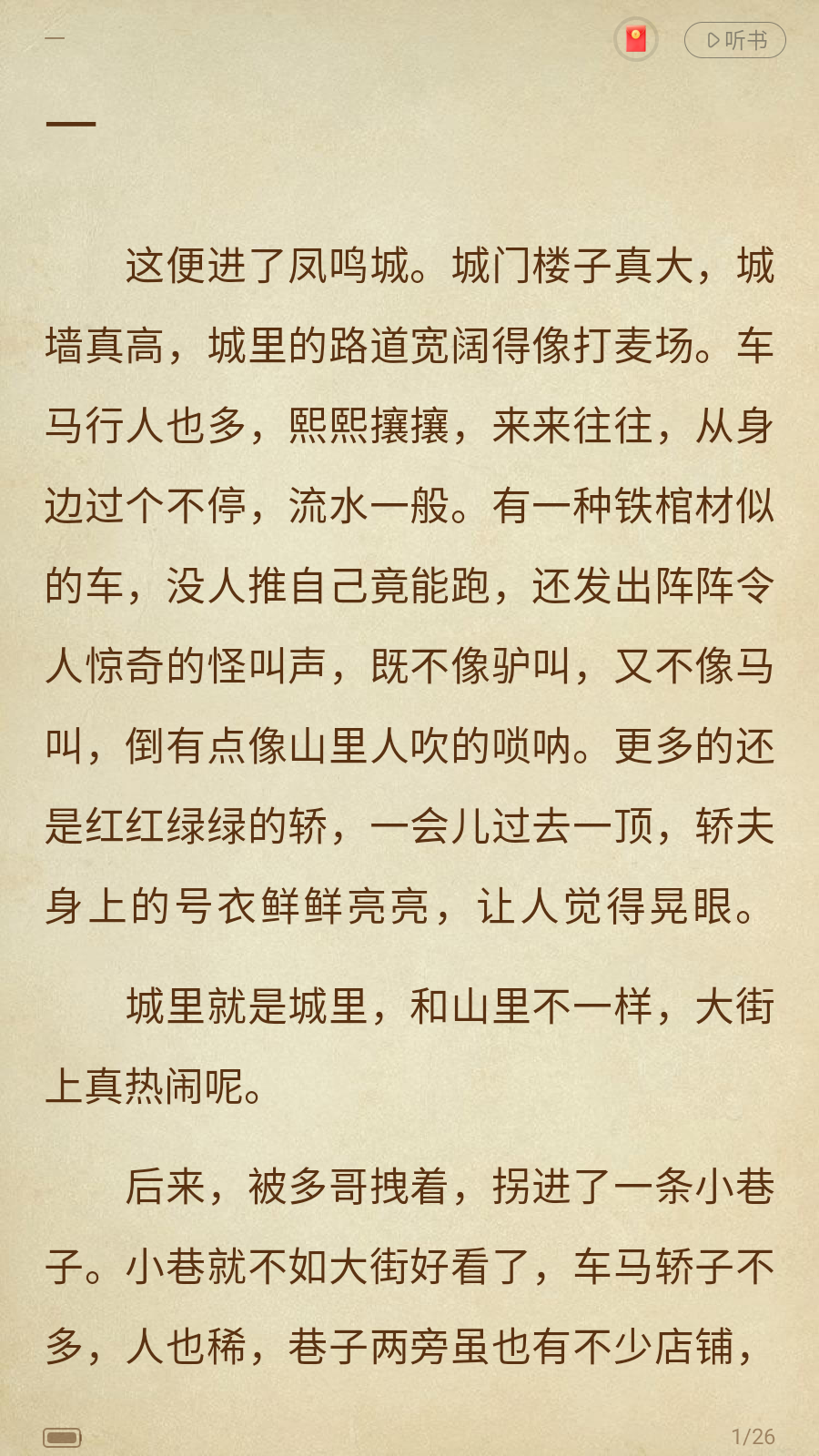 一

听书

一

这便进了凤鸣城。城门楼子真大，城墙真高，城里的路道宽阔得像打麦场。车马行人也多，熙熙攘攘，来来往往，从身边过个不停，流水一般。有一种铁棺材似的车，没人推自己竟能跑，还发出阵阵令人惊奇的怪叫声，既不像驴叫，又不像马叫，倒有点像山里人吹的唢呐。更多的还是红红绿绿的轿，一会儿过去一顶，轿夫身上的号衣鲜鲜亮亮，让人觉得晃眼。

城里就是城里，和山里不一样，大街上真热闹呢。

后来，被多哥拽着，拐进了一条小巷子。小巷就不如大街好看了，车马轿子不多，人也稀，巷子两旁虽也有不少店铺，

1/26